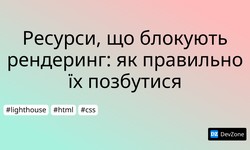 Ресурси, що блокують рендеринг: як правильно їх позбутися

#lighthouse #html #css

DZ DevZone